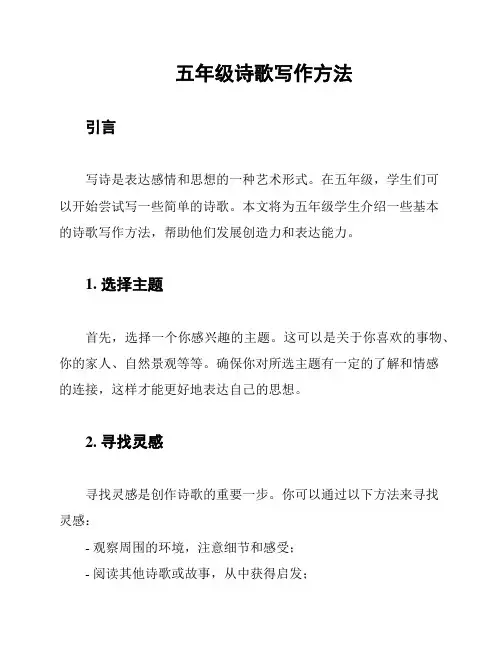 五年级诗歌写作方法

引言

写诗是表达感情和思想的一种艺术形式。在五年级，学生们可以开始尝试写一些简单的诗歌。本文将为五年级学生介绍一些基本的诗歌写作方法，帮助他们发展创造力和表达能力。

1. 选择主题

首先，选择一个你感兴趣的主题。这可以是关于你喜欢的事物、你的家人、自然景观等等。确保你对所选主题有一定的了解和情感的连接，这样才能更好地表达自己的思想。

2. 寻找灵感

寻找灵感是创作诗歌的重要一步。你可以通过以下方法来寻找灵感：

- 观察周围的环境，注意细节和感受；

- 阅读其他诗歌或故事，从中获得启发；